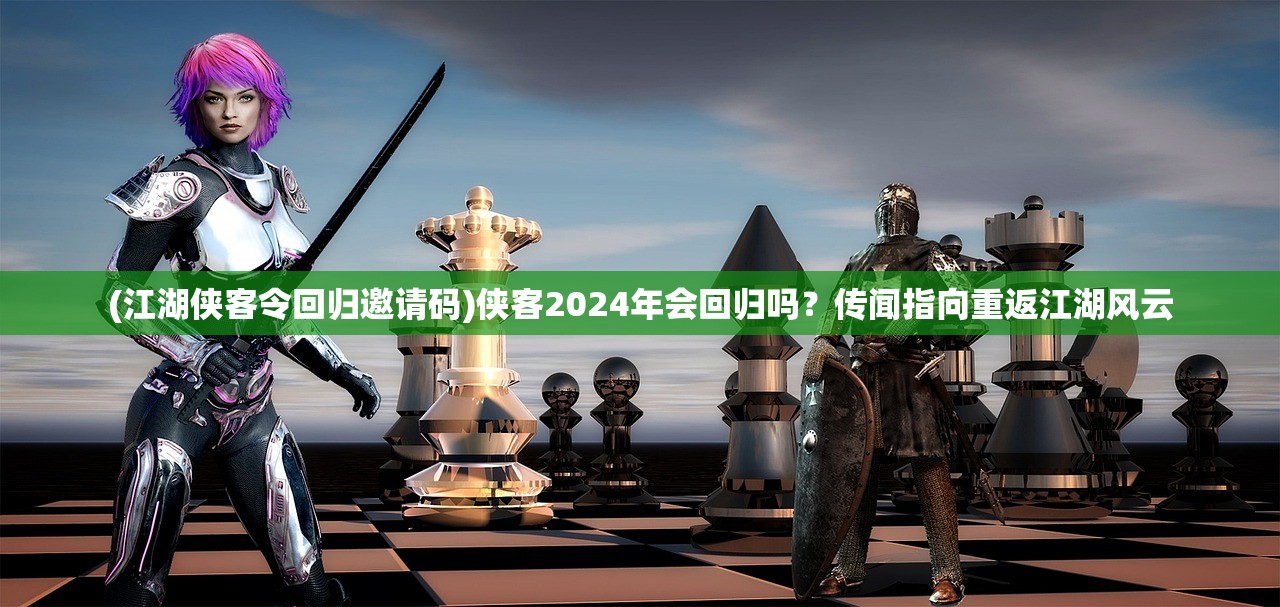 (江湖侠客令回归邀请码)侠客2024年会回归吗？传闻指向重返江湖风云